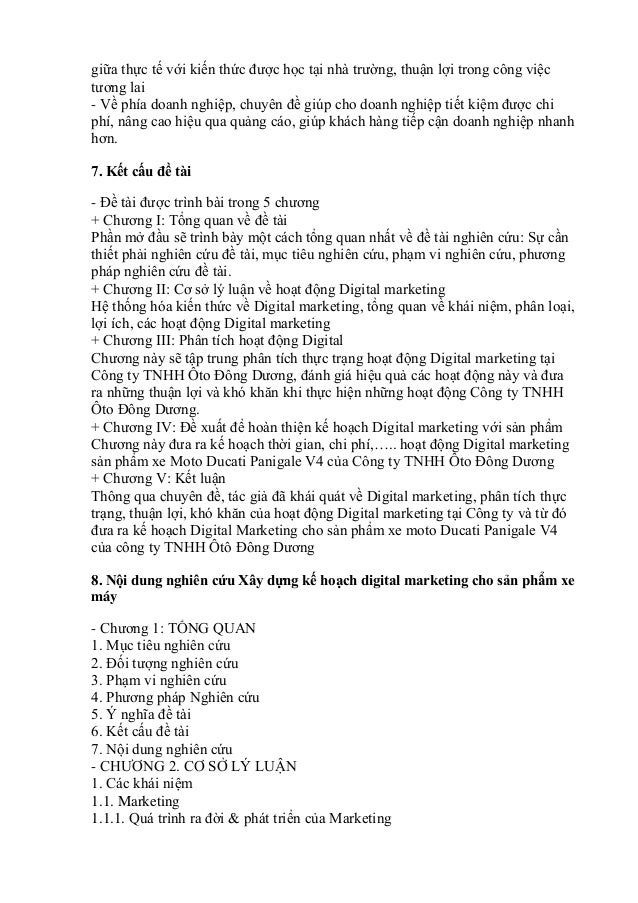 giữa thực tế với kiến thức được học tại nhà trường, thuận lợi trong công việc tương lai
- Về phía doanh nghiệp, chuyên đề giúp cho doanh nghiệp tiết kiệm được chi phí, nâng cao hiệu qua quảng cáo, giúp khách hàng tiếp cận doanh nghiệp nhanh hơn.

7. Kết cấu đề tài

- Đề tài được trình bài trong 5 chương
+ Chương I: Tổng quan về đề tài
Phần mở đầu sẽ trình bày một cách tổng quan nhất về đề tài nghiên cứu: Sự cần thiết phải nghiên cứu đề tài, mục tiêu nghiên cứu, phạm vi nghiên cứu, phương pháp nghiên cứu đề tài.
+ Chương II: Cơ sở lý luận về hoạt động Digital marketing
Hệ thống hóa kiến thức về Digital marketing, tổng quan về khái niệm, phân loại, lợi ích, các hoạt động Digital marketing
+ Chương III: Phân tích hoạt động Digital
Chương này sẽ tập trung phân tích thực trạng hoạt động Digital marketing tại Công ty TNHH Ôto Đông Dương, đánh giá hiệu quả các hoạt động này và đưa ra những thuận lợi và khó khăn khi thực hiện những hoạt động Công ty TNHH Ôto Đông Dương.
+ Chương IV: Đề xuất để hoàn thiện kế hoạch Digital marketing với sản phẩm
Chương này đưa ra kế hoạch thời gian, chi phí,….. hoạt động Digital marketing sản phẩm xe Moto Ducati Panigale V4 của Công ty TNHH Ôto Đông Dương
+ Chương V: Kết luận
Thông qua chuyên đề, tác giả đã khái quát về Digital marketing, phân tích thực trạng, thuận lợi, khó khăn của hoạt động Digital marketing tại Công ty và từ đó đưa ra kế hoạch Digital Marketing cho sản phẩm xe moto Ducati Panigale V4 của công ty TNHH Ôtô Đông Dương

8. Nội dung nghiên cứu Xây dựng kế hoạch digital marketing cho sản phẩm xe máy

- Chương 1: TỔNG QUAN
1. Mục tiêu nghiên cứu
2. Đối tượng nghiên cứu
3. Phạm vi nghiên cứu
4. Phương pháp Nghiên cứu
5. Ý nghĩa đề tài
6. Kết cấu đề tài
7. Nội dung nghiên cứu
- CHƯƠNG 2. CƠ SỞ LÝ LUẬN
1. Các khái niệm
1.1. Marketing
1.1.1. Quá trình ra đời & phát triển của Marketing